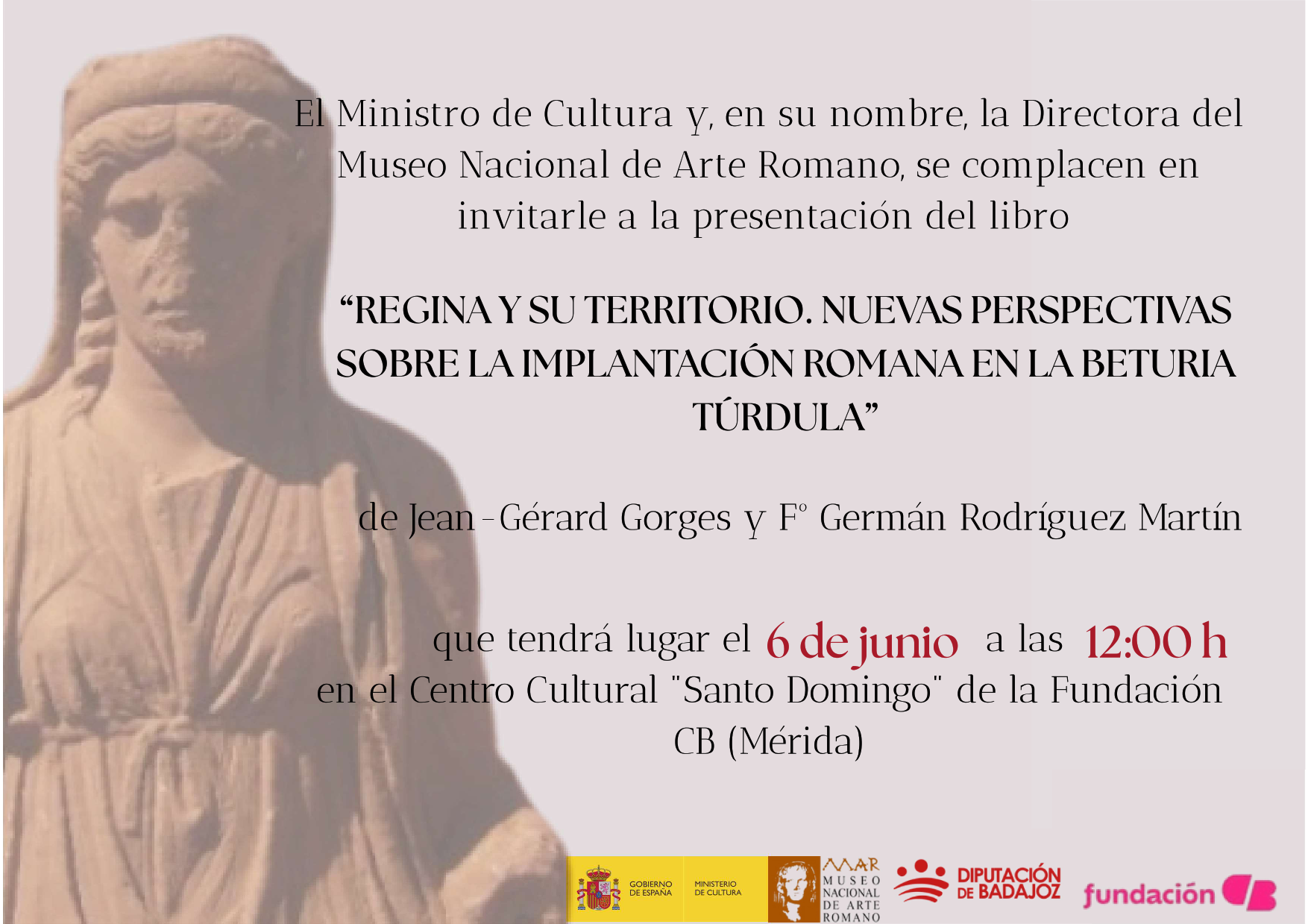 El Ministro de Cultura y, en su nombre, la Directora del Museo Nacional de Arte Romano, se complacen en invitarle a la presentación del libro

"REGINA Y SU TERRITORIO. NUEVAS PERSPECTIVAS SOBRE LA IMPLANTACIÓN ROMANA EN LA BETURIA TÚRDULA"

de Jean-Gérard Gorges y Fº Germán Rodríguez Martín

que tendrá lugar el 6 de junio a las 12:00 h en el Centro Cultural "Santo Domingo" de la Fundación CB (Mérida)

GOBIERNO DE ESPAÑA
MINISTERIO DE CULTURA
MAR MUSEO NACIONAL DE ARTE ROMANO
DIPUTACIÓN DE BADAJOZ
fundación CB